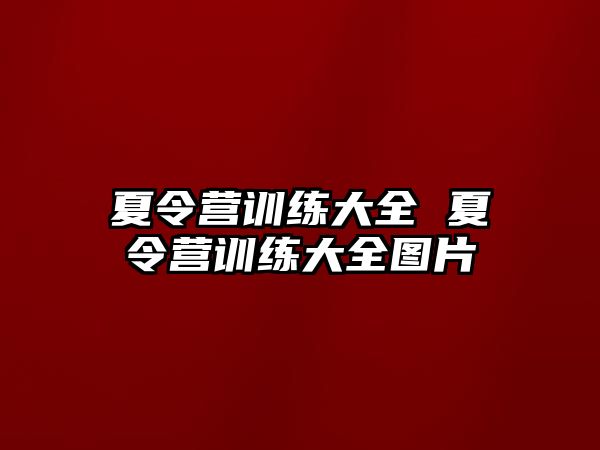 夏令营训练大全 夏令营训练大全图片